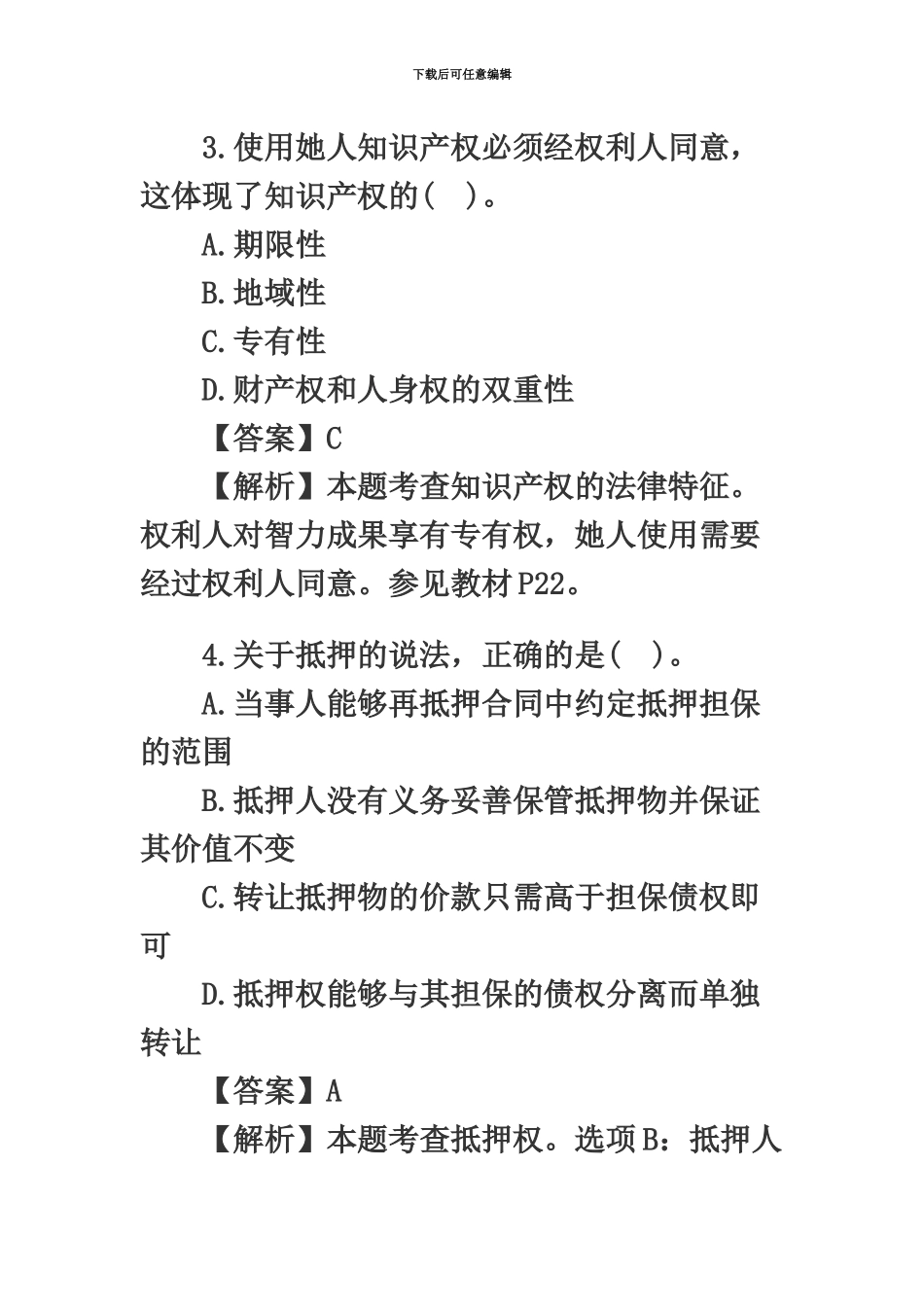 下载后可任意编辑

3.使用她人知识产权必须经权利人同意，这体现了知识产权的（ ）。

A.期限性

B.地域性

C.专有性

D.财产权和人身权的双重性

【答案】C

【解析】本题考查知识产权的法律特征。权利人对智力成果享有专有权，她人使用需要经过权利人同意。参见教材P22。

4.关于抵押的说法，正确的是（ ）。

A.当事人能够再抵押合同中约定抵押担保的范围

B.抵押人没有义务妥善保管抵押物并保证其价值不变

C.转让抵押物的价款只需高于担保债权即可

D.抵押权能够与其担保的债权分离而单独转让

【答案】A

【解析】本题考查抵押权。选项B：抵押人